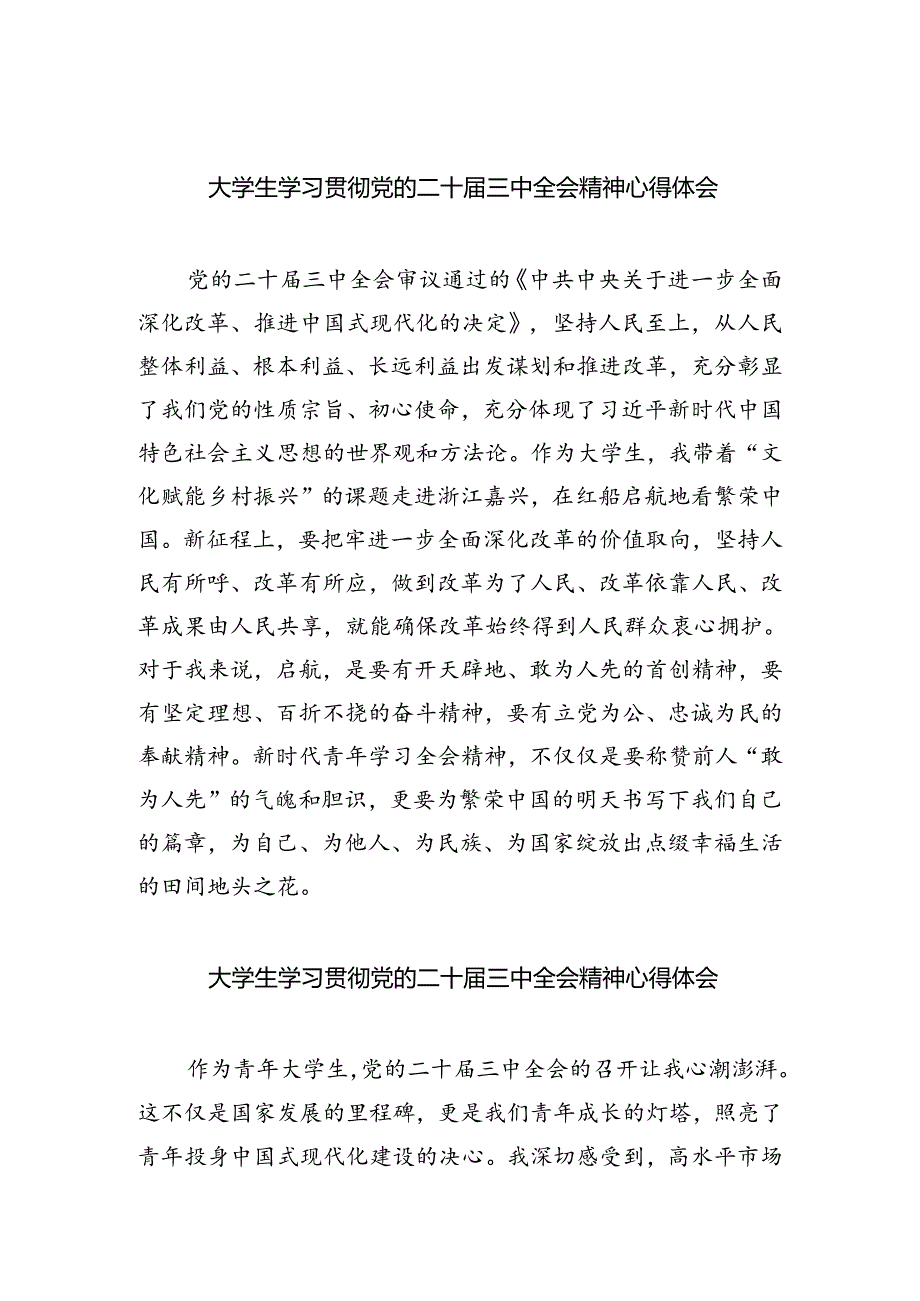 大学生学习贯彻党的二十届三中全会精神心得体会

党的二十届三中全会审议通过的《中共中央关于进一步全面深化改革、推进中国式现代化的决定》，坚持人民至上，从人民整体利益、根本利益、长远利益出发谋划和推进改革，充分彰显了我们党的性质宗旨、初心使命，充分体现了习近平新时代中国特色社会主义思想的世界观和方法论。作为大学生，我带着“文化赋能乡村振兴”的课题走进浙江嘉兴，在红船启航地看繁荣中国。新征程上，要把牢进一步全面深化改革的价值取向，坚持人民有所呼、改革有所应，做到改革为了人民、改革依靠人民、改革成果由人民共享，就能确保改革始终得到人民群众衷心拥护。对于我来说，启航，是要有开天辟地、敢为人先的首创精神，要有坚定理想、百折不挠的奋斗精神，要有立党为公、忠诚为民的奉献精神。新时代青年学习全会精神，不仅仅是要称赞前人“敢为人先”的气魄和胆识，更要为繁荣中国的明天书写下我们自己的篇章，为自己、为他人、为民族、为国家绽放出点缀幸福生活的田间地头之花。

大学生学习贯彻党的二十届三中全会精神心得体会

作为青年大学生，党的二十届三中全会的召开让我心潮澎湃。这不仅是国家发展的里程碑，更是我们青年成长的灯塔，照亮了青年投身中国式现代化建设的决心。我深切感受到，高水平市场